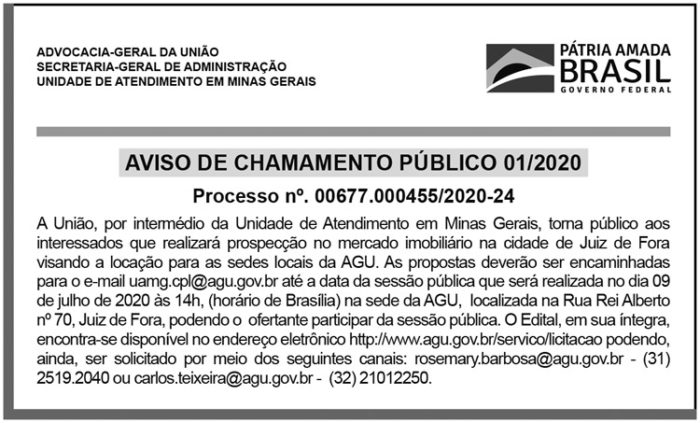 ADVOCACIA-GERAL DA UNIÃO
SECRETARIA-GERAL DE ADMINISTRAÇÃO
UNIDADE DE ATENDIMENTO EM MINAS GERAIS

PÁTRIA AMADA
BRASIL
GOVERNO FEDERAL

AVISO DE CHAMAMENTO PÚBLICO 01/2020

Processo nº. 00677.000455/2020-24

A União, por intermédio da Unidade de Atendimento em Minas Gerais, torna público aos interessados que realizará prospecção no mercado imobiliário na cidade de Juiz de Fora visando a locação para as sedes locais da AGU. As propostas deverão ser encaminhadas para o e-mail uamg.cpl@agu.gov.br até a data da sessão pública que será realizada no dia 09 de julho de 2020 às 14h, (horário de Brasília) na sede da AGU, localizada na Rua Rei Alberto nº 70, Juiz de Fora, podendo o ofertante participar da sessão pública. O Edital, em sua íntegra, encontra-se disponível no endereço eletrônico http://www.agu.gov.br/servico/licitacao podendo, ainda, ser solicitado por meio dos seguintes canais: rosemary.barbosa@agu.gov.br - (31) 2519.2040 ou carlos.teixeira@agu.gov.br - (32) 21012250.